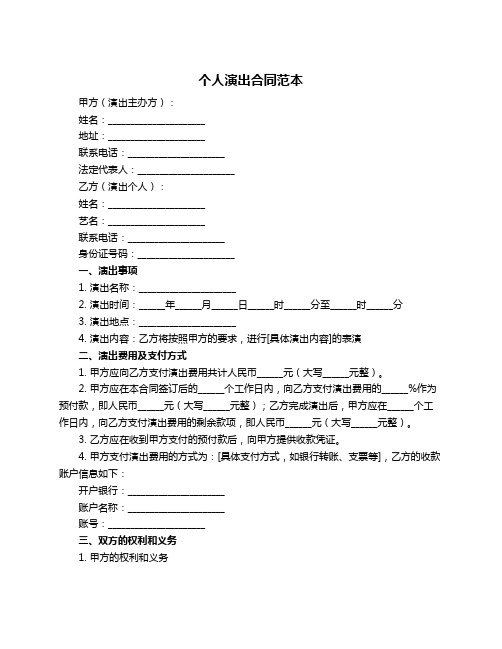 个人演出合同范本

甲方（演出主办方）：

姓名：____________________

地址：____________________

联系电话：____________________

法定代表人：____________________

乙方（演出个人）：

姓名：____________________

艺名：____________________

联系电话：____________________

身份证号码：____________________

一、演出事项

1. 演出名称：____________________

2. 演出时间：_____年_____月_____日_____时_____分至_____时_____分

3. 演出地点：____________________

4. 演出内容：乙方将按照甲方的要求，进行[具体演出内容]的表演

二、演出费用及支付方式

1. 甲方应向乙方支付演出费用共计人民币_____元（大写_____元整）。

2. 甲方应在本合同签订后的_____个工作日内，向乙方支付演出费用的_____%作为预付款，即人民币_____元（大写_____元整）；乙方完成演出后，甲方应在_____个工作日内，向乙方支付演出费用的剩余款项，即人民币_____元（大写_____元整）。

3. 乙方应在收到甲方支付的预付款后，向甲方提供收款凭证。

4. 甲方支付演出费用的方式为：[具体支付方式，如银行转账、支票等]，乙方的收款账户信息如下：

开户银行：____________________

账户名称：____________________

账号：____________________

三、双方的权利和义务

1. 甲方的权利和义务